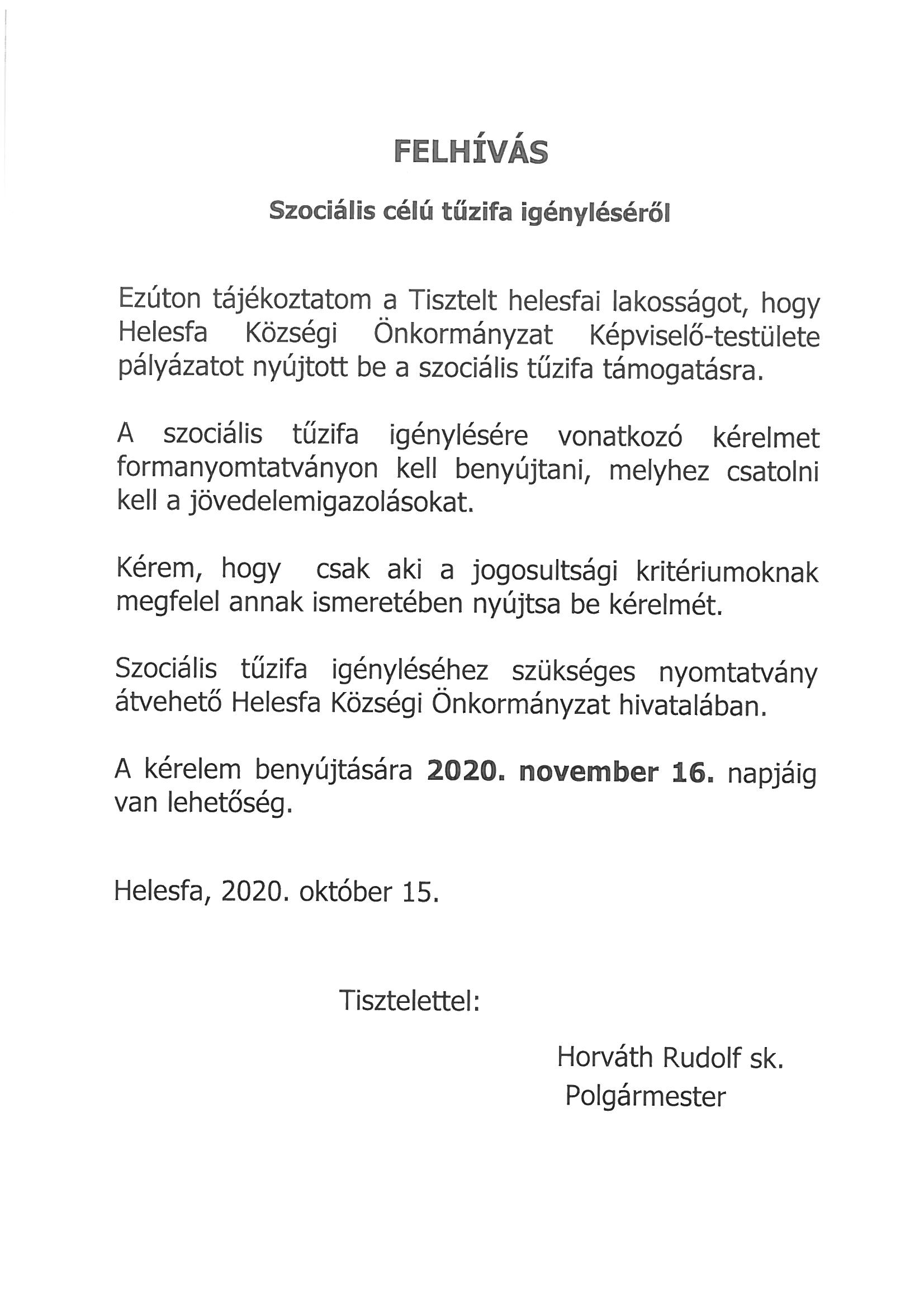 FELHÍVÁS

Szociális célú tűzifa igényléséről

Ezúton tájékoztatom a Tisztelt helesfai lakosságot, hogy Helesfa Községi Önkormányzat Képviselő-testülete pályázatot nyújtott be a szociális tűzifa támogatásra.

A szociális tűzifa igénylésére vonatkozó kérelmet formanyomtatványon kell benyújtani, melyhez csatolni kell a jövedelemigazolásokat.

Kérem, hogy csak aki a jogosultsági kritériumoknak megfelel annak ismeretében nyújtsa be kérelmét.

Szociális tűzifa igényléséhez szükséges nyomtatvány átvehető Helesfa Községi Önkormányzat hivatalában.

A kérelem benyújtására 2020. november 16. napjáig van lehetőség.

Helesfa, 2020. október 15.

Tisztelettel:

Horváth Rudolf sk.
Polgármester